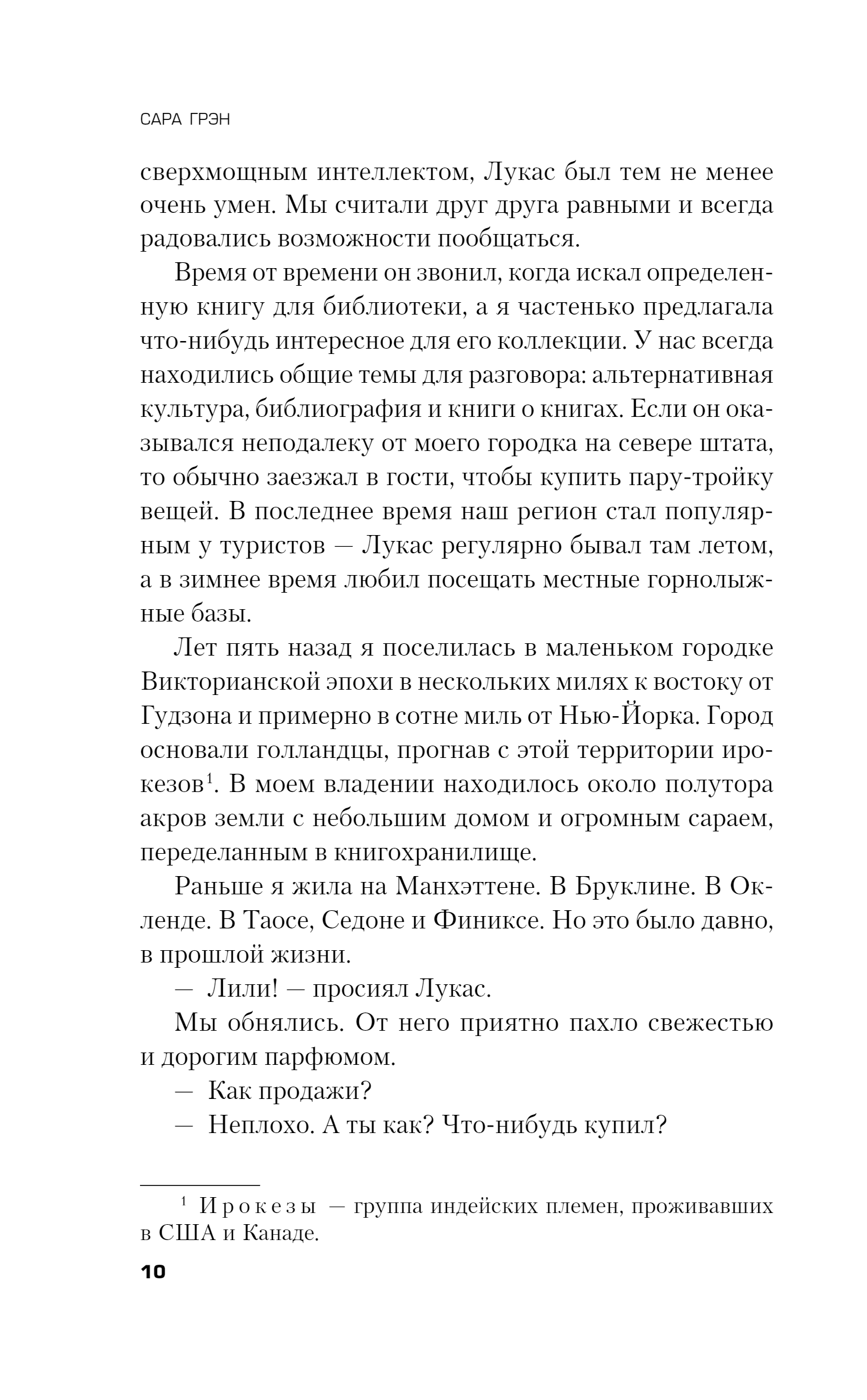 САРА ГРЭН

сверхмощным интеллектом, Лукас был тем не менее очень умен. Мы считали друг друга равными и всегда радовались возможности пообщаться.

Время от времени он звонил, когда искал определенную книгу для библиотеки, а я частенько предлагала что-нибудь интересное для его коллекции. У нас всегда находились общие темы для разговора: альтернативная культура, библиография и книги о книгах. Если он оказывался неподалеку от моего городка на севере штата, то обычно заезжал в гости, чтобы купить пару-тройку вещей. В последнее время наш регион стал популярным у туристов — Лукас регулярно бывал там летом, а в зимнее время любил посещать местные горнолыжные базы.

Лет пять назад я поселилась в маленьком городке Викторианской эпохи в нескольких милях к востоку от Гудзона и примерно в сотне миль от Нью-Йорка. Город основали голландцы, прогнав с этой территории ирокезов$^1$. В моем владении находилось около полутора акров земли с небольшим домом и огромным сараем, переделанным в книгохранилище.

Раньше я жила на Манхэттене. В Бруклине. В Окленде. В Таосе, Седоне и Финиксе. Но это было давно, в прошлой жизни.

— Лили! — просиял Лукас.

Мы обнялись. От него приятно пахло свежестью и дорогим парфюмом.

— Как продажи?

— Неплохо. А ты как? Что-нибудь купил?

$^1$ Ирокезы — группа индейских племен, проживавших в США и Канаде.

10